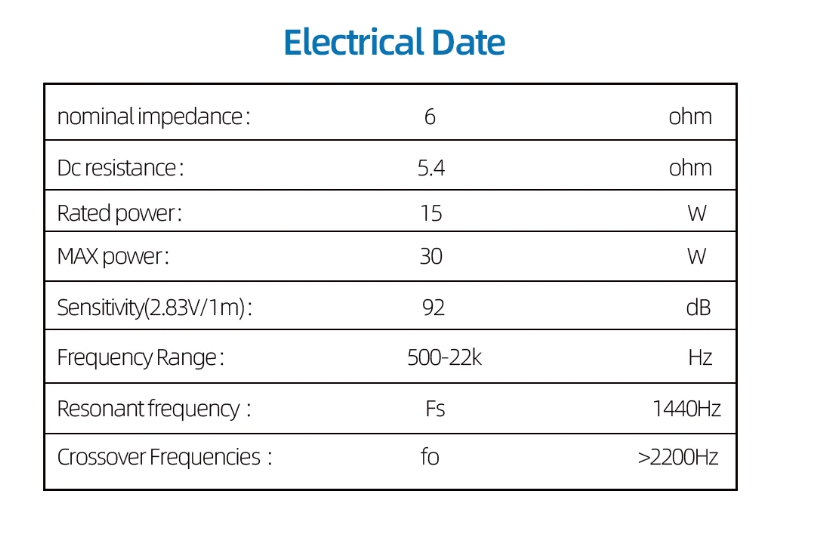 Electrical Date

| nominal impedance : | 6 | ohm |
|---|---|---|
| Dc resistance : | 5.4 | ohm |
| Rated power : | 15 | W |
| MAX power : | 30 | W |
| Sensitivity(2.83V/1m) : | 92 | dB |
| Frequency Range : | 500-22k | Hz |
| Resonant frequency : | Fs | 1440Hz |
| Crossover Frequencies : | fo | >2200Hz |